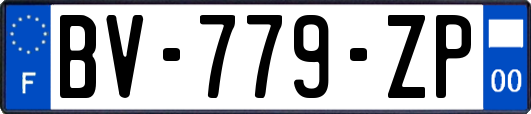 F
BV-779-ZP
00